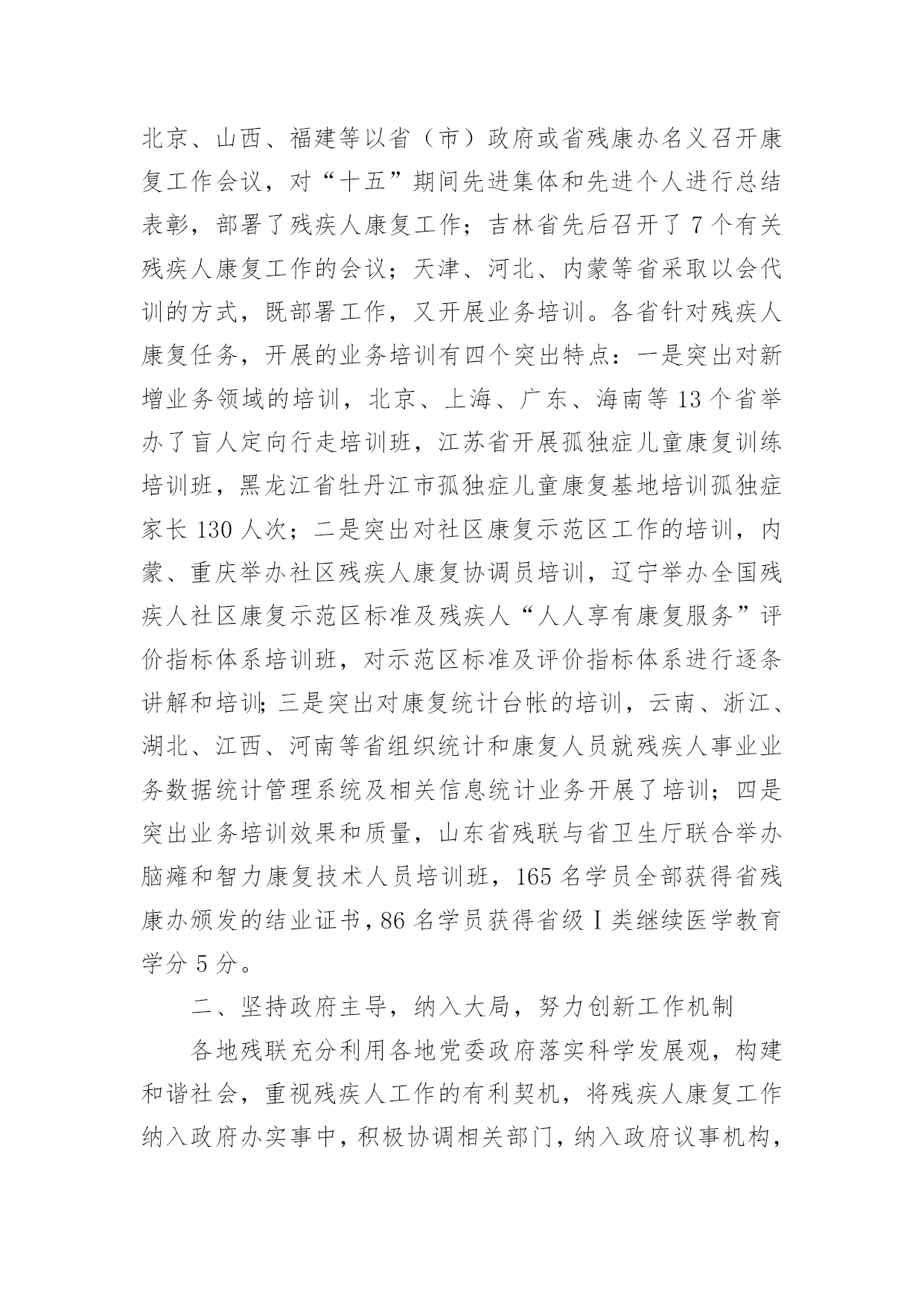 北京、山西、福建等以省（市）政府或省残康办名义召开康复工作会议，对“十五”期间先进集体和先进个人进行总结表彰，部署了残疾人康复工作；吉林省先后召开了 7 个有关残疾人康复工作的会议；天津、河北、内蒙等省采取以会代训的方式，既部署工作，又开展业务培训。各省针对残疾人康复任务，开展的业务培训有四个突出特点：一是突出对新增业务领域的培训，北京、上海、广东、海南等 13 个省举办了盲人定向行走培训班，江苏省开展孤独症儿童康复训练培训班，黑龙江省牡丹江市孤独症儿童康复基地培训孤独症家长 130 人次；二是突出对社区康复示范区工作的培训，内蒙、重庆举办社区残疾人康复协调员培训，辽宁举办全国残疾人社区康复示范区标准及残疾人“人人享有康复服务”评价指标体系培训班，对示范区标准及评价指标体系进行逐条讲解和培训;三是突出对康复统计台帐的培训，云南、浙江、湖北、江西、河南等省组织统计和康复人员就残疾人事业业务数据统计管理系统及相关信息统计业务开展了培训；四是突出业务培训效果和质量，山东省残联与省卫生厅联合举办脑瘫和智力康复技术人员培训班，165 名学员全部获得省残康办颁发的结业证书，86 名学员获得省级Ⅰ类继续医学教育学分 5 分。

二、坚持政府主导，纳入大局，努力创新工作机制

各地残联充分利用各地党委政府落实科学发展观，构建和谐社会，重视残疾人工作的有利契机，将残疾人康复工作纳入政府办实事中，积极协调相关部门，纳入政府议事机构，